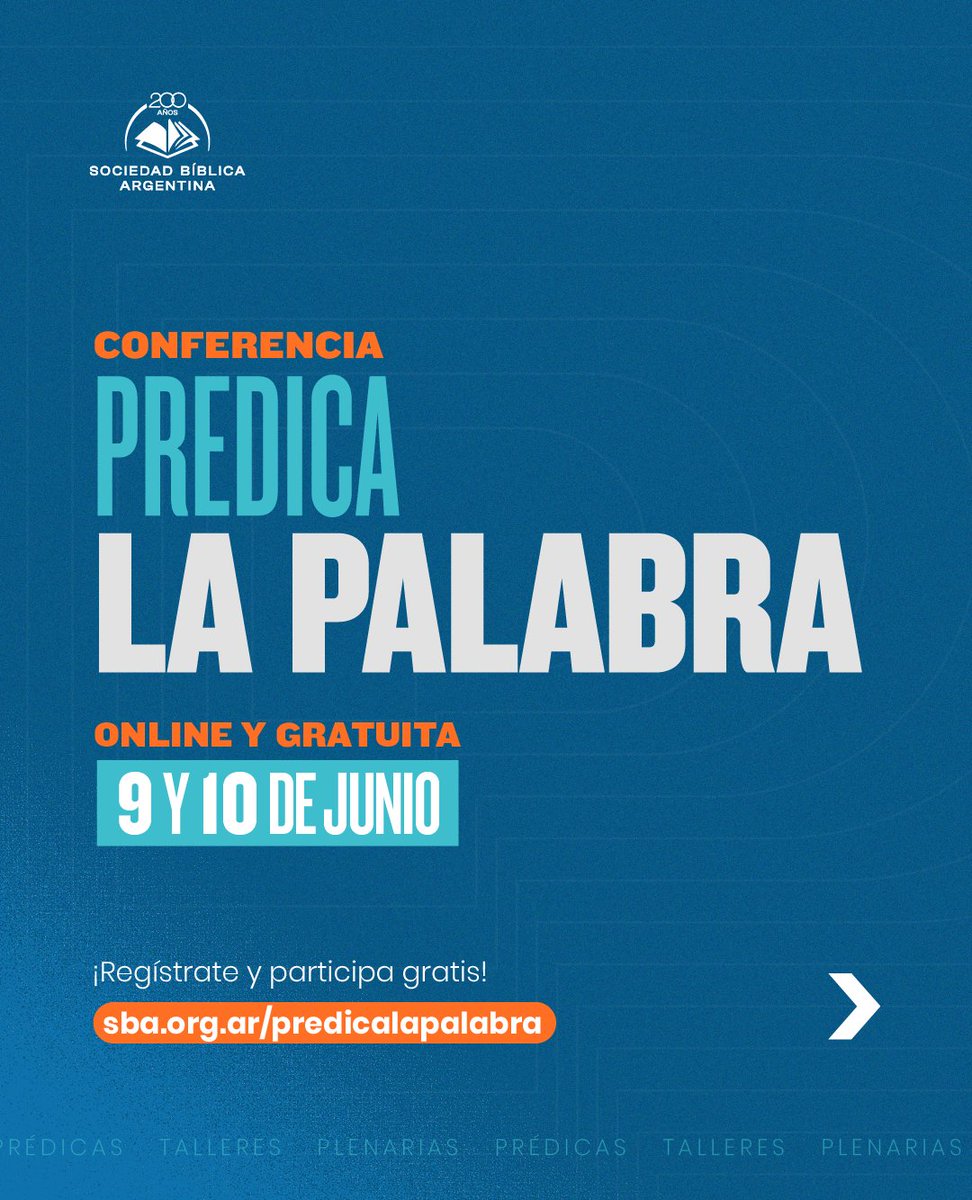 200 AÑOS
SOCIEDAD BÍBLICA ARGENTINA

CONFERENCIA
PREDICA
LA PALABRA

ONLINE Y GRATUITA
9 Y 10 DE JUNIO

¡Regístrate y participa gratis!
sba.org.ar/predicalapalabra

PRÉDICAS TALLERES PLENARIAS PRÉDICAS TALLERES PLENARIAS